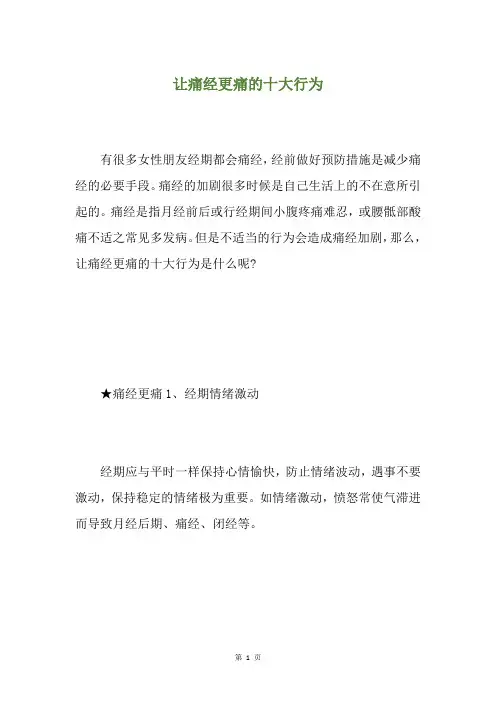 让痛经更痛的十大行为

有很多女性朋友经期都会痛经，经前做好预防措施是减少痛经的必要手段。痛经的加剧很多时候是自己生活上的不在意所引起的。痛经是指月经前后或行经期间小腹疼痛难忍，或腰骶部酸痛不适之常见多发病。但是不适当的行为会造成痛经加剧，那么，让痛经更痛的十大行为是什么呢?

★痛经更痛 1、经期情绪激动

经期应与平时一样保持心情愉快，防止情绪波动，遇事不要激动，保持稳定的情绪极为重要。如情绪激动，愤怒常使气滞进而导致月经后期、痛经、闭经等。

第 1 页